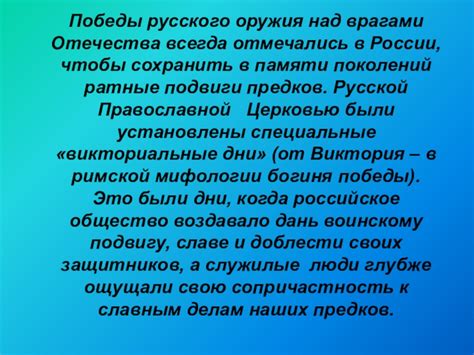 Победы русского оружия над врагами Отечества всегда отмечались в России, чтобы сохранить в памяти поколений ратные подвиги предков. Русской Православной Церковью были установлены специальные «викториальные дни» (от Виктория – в римской мифологии богиня победы). Это были дни, когда российское общество воздавало дань воинскому подвигу, славе и доблести своих защитников, а служилые люди глубже ощущали свою сопричастность к славным делам наших предков.